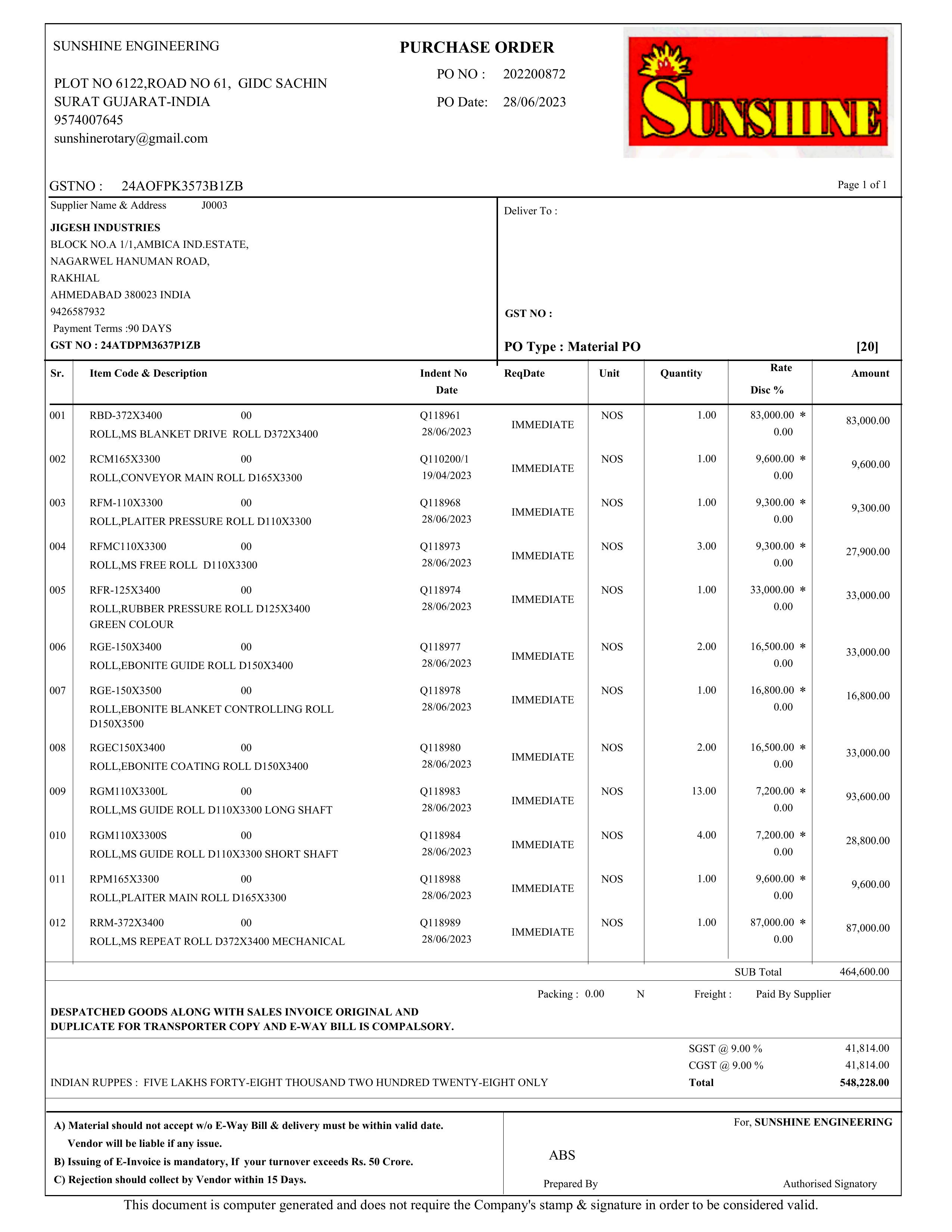 SUNSHINE ENGINEERING

PLOT NO 6122,ROAD NO 61, GIDC SACHIN
SURAT GUJARAT-INDIA
9574007645
sunshinerotary@gmail.com

PURCHASE ORDER

PO NO : 202200872

PO Date: 28/06/2023

SUNSHINE

GSTNO : 24AOFPK3573B1ZB

Page 1 of 1

Supplier Name & Address J0003

JIGESH INDUSTRIES
BLOCK NO.A 1/1,AMBICA IND.ESTATE,
NAGARWEL HANUMAN ROAD,
RAKHIAL
AHMEDABAD 380023 INDIA
9426587932
Payment Terms :90 DAYS
GST NO : 24ATDPM3637P1ZB

Deliver To :

GST NO :

PO Type : Material PO [20]

| Sr. | Item Code & Description | Indent No Date | ReqDate | Unit | Quantity | Rate Disc % | Amount |
|---|---|---|---|---|---|---|---|
| 001 | RBD-372X3400 00 ROLL,MS BLANKET DRIVE ROLL D372X3400 | Q118961 28/06/2023 | IMMEDIATE | NOS | 1.00 | 83,000.00 * 0.00 | 83,000.00 |
| 002 | RCM165X3300 00 ROLL,CONVEYOR MAIN ROLL D165X3300 | Q110200/1 19/04/2023 | IMMEDIATE | NOS | 1.00 | 9,600.00 * 0.00 | 9,600.00 |
| 003 | RFM-110X3300 00 ROLL,PLAITER PRESSURE ROLL D110X3300 | Q118968 28/06/2023 | IMMEDIATE | NOS | 1.00 | 9,300.00 * 0.00 | 9,300.00 |
| 004 | RFMC110X3300 00 ROLL,MS FREE ROLL D110X3300 | Q118973 28/06/2023 | IMMEDIATE | NOS | 3.00 | 9,300.00 * 0.00 | 27,900.00 |
| 005 | RFR-125X3400 00 ROLL,RUBBER PRESSURE ROLL D125X3400 GREEN COLOUR | Q118974 28/06/2023 | IMMEDIATE | NOS | 1.00 | 33,000.00 * 0.00 | 33,000.00 |
| 006 | RGE-150X3400 00 ROLL,EBONITE GUIDE ROLL D150X3400 | Q118977 28/06/2023 | IMMEDIATE | NOS | 2.00 | 16,500.00 * 0.00 | 33,000.00 |
| 007 | RGE-150X3500 00 ROLL,EBONITE BLANKET CONTROLLING ROLL D150X3500 | Q118978 28/06/2023 | IMMEDIATE | NOS | 1.00 | 16,800.00 * 0.00 | 16,800.00 |
| 008 | RGEC150X3400 00 ROLL,EBONITE COATING ROLL D150X3400 | Q118980 28/06/2023 | IMMEDIATE | NOS | 2.00 | 16,500.00 * 0.00 | 33,000.00 |
| 009 | RGM110X3300L 00 ROLL,MS GUIDE ROLL D110X3300 LONG SHAFT | Q118983 28/06/2023 | IMMEDIATE | NOS | 13.00 | 7,200.00 * 0.00 | 93,600.00 |
| 010 | RGM110X3300S 00 ROLL,MS GUIDE ROLL D110X3300 SHORT SHAFT | Q118984 28/06/2023 | IMMEDIATE | NOS | 4.00 | 7,200.00 * 0.00 | 28,800.00 |
| 011 | RPM165X3300 00 ROLL,PLAITER MAIN ROLL D165X3300 | Q118988 28/06/2023 | IMMEDIATE | NOS | 1.00 | 9,600.00 * 0.00 | 9,600.00 |
| 012 | RRM-372X3400 00 ROLL,MS REPEAT ROLL D372X3400 MECHANICAL | Q118989 28/06/2023 | IMMEDIATE | NOS | 1.00 | 87,000.00 * 0.00 | 87,000.00 |

SUB Total 464,600.00

Packing : 0.00 N Freight : Paid By Supplier

DESPATCHED GOODS ALONG WITH SALES INVOICE ORIGINAL AND DUPLICATE FOR TRANSPORTER COPY AND E-WAY BILL IS COMPALSORY.

SGST @ 9.00 % 41,814.00
CGST @ 9.00 % 41,814.00
INDIAN RUPPES : FIVE LAKHS FORTY-EIGHT THOUSAND TWO HUNDRED TWENTY-EIGHT ONLY
Total 548,228.00

A) Material should not accept w/o E-Way Bill & delivery must be within valid date. Vendor will be liable if any issue.
B) Issuing of E-Invoice is mandatory, If your turnover exceeds Rs. 50 Crore.
C) Rejection should collect by Vendor within 15 Days.

For, SUNSHINE ENGINEERING

ABS

Prepared By Authorised Signatory

This document is computer generated and does not require the Company's stamp & signature in order to be considered valid.